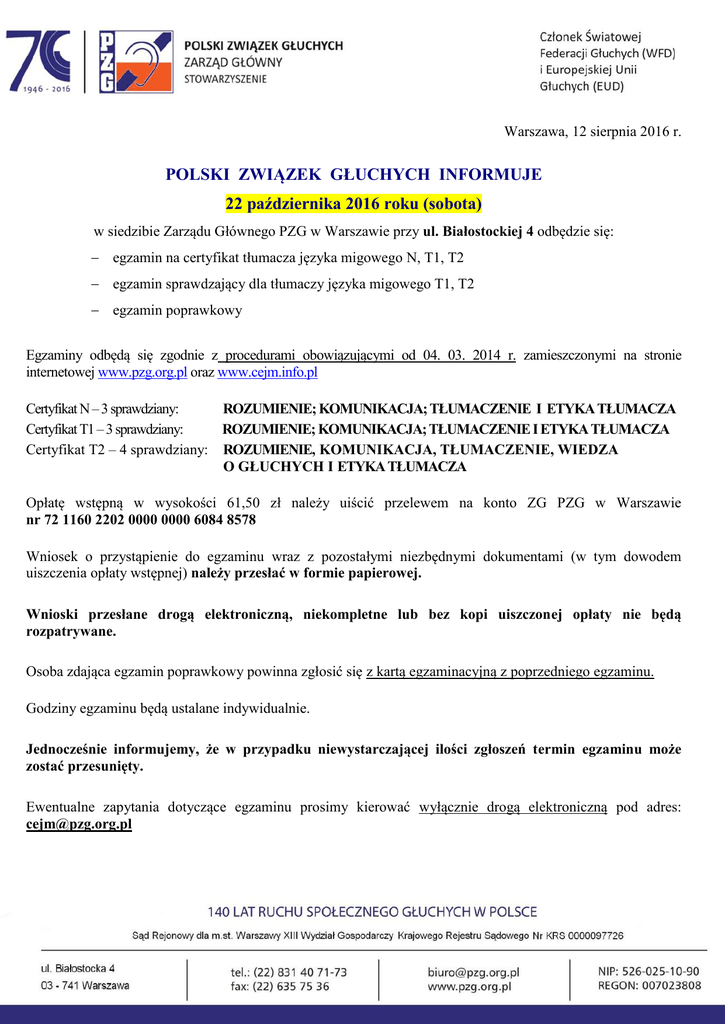 70
1946 - 2016

PZG

POLSKI ZWIĄZEK GŁUCHYCH
ZARZĄD GŁÓWNY
STOWARZYSZENIE

Członek Światowej Federacji Głuchych (WFD) i Europejskiej Unii Głuchych (EUD)

Warszawa, 12 sierpnia 2016 r.

POLSKI ZWIĄZEK GŁUCHYCH INFORMUJE

22 października 2016 roku (sobota)

w siedzibie Zarządu Głównego PZG w Warszawie przy ul. Białostockiej 4 odbędzie się:

– egzamin na certyfikat tłumacza języka migowego N, T1, T2

– egzamin sprawdzający dla tłumaczy języka migowego T1, T2

– egzamin poprawkowy

Egzaminy odbędą się zgodnie z procedurami obowiązującymi od 04. 03. 2014 r. zamieszczonymi na stronie internetowej www.pzg.org.pl oraz www.cejm.info.pl

Certyfikat N – 3 sprawdziany: ROZUMIENIE; KOMUNIKACJA; TŁUMACZENIE I ETYKA TŁUMACZA
Certyfikat T1 – 3 sprawdziany: ROZUMIENIE; KOMUNIKACJA; TŁUMACZENIE I ETYKA TŁUMACZA
Certyfikat T2 – 4 sprawdziany: ROZUMIENIE, KOMUNIKACJA, TŁUMACZENIE, WIEDZA O GŁUCHYCH I ETYKA TŁUMACZA

Opłatę wstępną w wysokości 61,50 zł należy uiścić przelewem na konto ZG PZG w Warszawie nr 72 1160 2202 0000 0000 6084 8578

Wniosek o przystąpienie do egzaminu wraz z pozostałymi niezbędnymi dokumentami (w tym dowodem uiszczenia opłaty wstępnej) należy przesłać w formie papierowej.

Wnioski przesłane drogą elektroniczną, niekompletne lub bez kopi uiszczonej opłaty nie będą rozpatrywane.

Osoba zdająca egzamin poprawkowy powinna zgłosić się z kartą egzaminacyjną z poprzedniego egzaminu.

Godziny egzaminu będą ustalane indywidualnie.

Jednocześnie informujemy, że w przypadku niewystarczającej ilości zgłoszeń termin egzaminu może zostać przesunięty.

Ewentualne zapytania dotyczące egzaminu prosimy kierować wyłącznie drogą elektroniczną pod adres: cejm@pzg.org.pl

140 LAT RUCHU SPOŁECZNEGO GŁUCHYCH W POLSCE

Sąd Rejonowy dla m.st. Warszawy XIII Wydział Gospodarczy Krajowego Rejestru Sądowego Nr KRS 0000097726

ul. Białostocka 4
03 - 741 Warszawa

tel.: (22) 831 40 71-73
fax: (22) 635 75 36

biuro@pzg.org.pl
www.pzg.org.pl

NIP: 526-025-10-90
REGON: 007023808